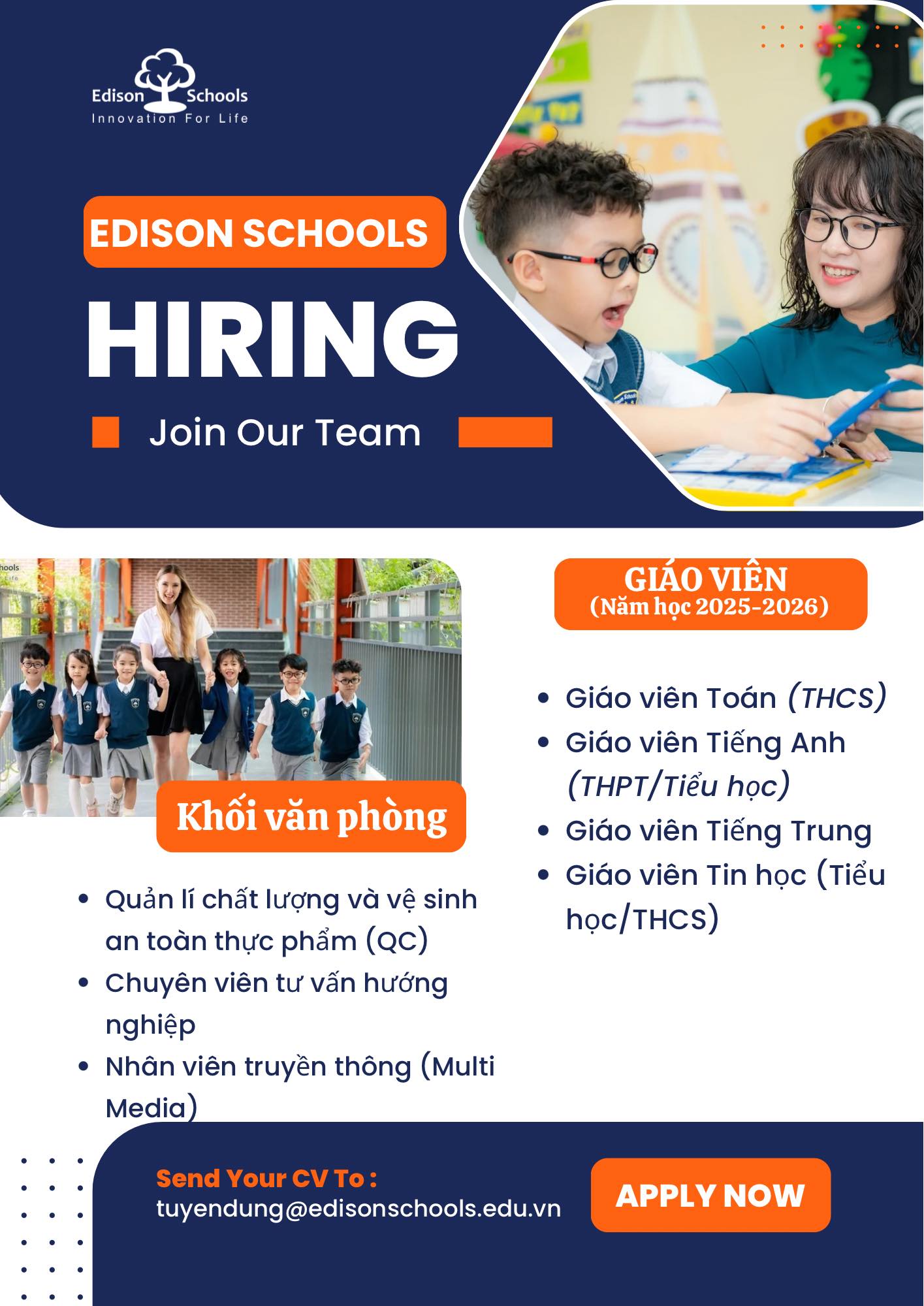 Edison Schools
Innovation For Life

EDISON SCHOOLS

HIRING

Join Our Team

Khối văn phòng

• Quản lí chất lượng và vệ sinh an toàn thực phẩm (QC)
• Chuyên viên tư vấn hướng nghiệp
• Nhân viên truyền thông (Multi Media)

GIÁO VIÊN
(Năm học 2025-2026)

• Giáo viên Toán (THCS)
• Giáo viên Tiếng Anh (THPT/Tiểu học)
• Giáo viên Tiếng Trung
• Giáo viên Tin học (Tiểu học/THCS)

Send Your CV To :
tuyendung@edisonschools.edu.vn

APPLY NOW